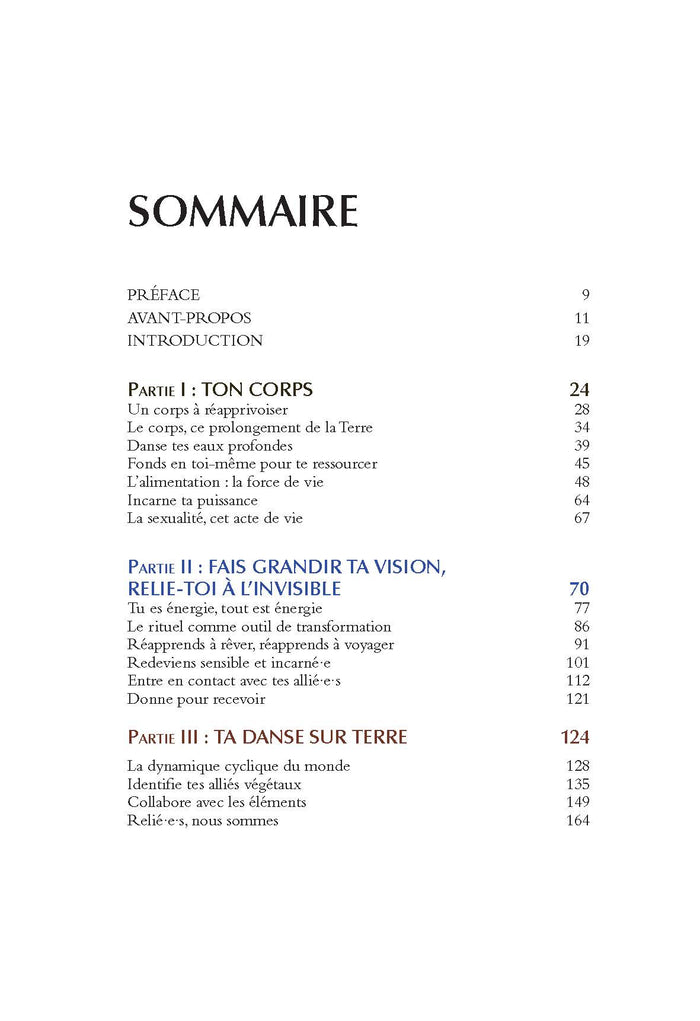 SOMMAIRE

PRÉFACE 9
AVANT-PROPOS 11
INTRODUCTION 19

PARTIE I : TON CORPS 24
Un corps à réapprivoiser 28
Le corps, ce prolongement de la Terre 34
Danse tes eaux profondes 39
Fonds en toi-même pour te ressourcer 45
L'alimentation : la force de vie 48
Incarne ta puissance 64
La sexualité, cet acte de vie 67

PARTIE II : FAIS GRANDIR TA VISION, RELIE-TOI À L'INVISIBLE 70
Tu es énergie, tout est énergie 77
Le rituel comme outil de transformation 86
Réapprends à rêver, réapprends à voyager 91
Redeviens sensible et incarné·e 101
Entre en contact avec tes allié·e·s 112
Donne pour recevoir 121

PARTIE III : TA DANSE SUR TERRE 124
La dynamique cyclique du monde 128
Identifie tes alliés végétaux 135
Collabore avec les éléments 149
Relié·e·s, nous sommes 164